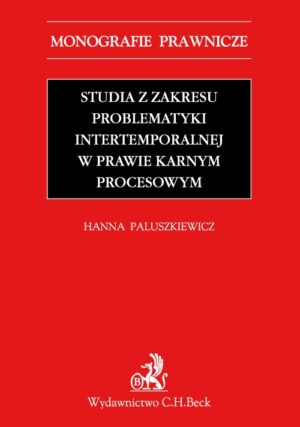 MONOGRAFIE PRAWNICZE

STUDIA Z ZAKRESU PROBLEMATYKI INTERTEMPORALNEJ W PRAWIE KARNYM PROCESOWYM

HANNA PALUSZKIEWICZ

B

Wydawnictwo C.H.Beck